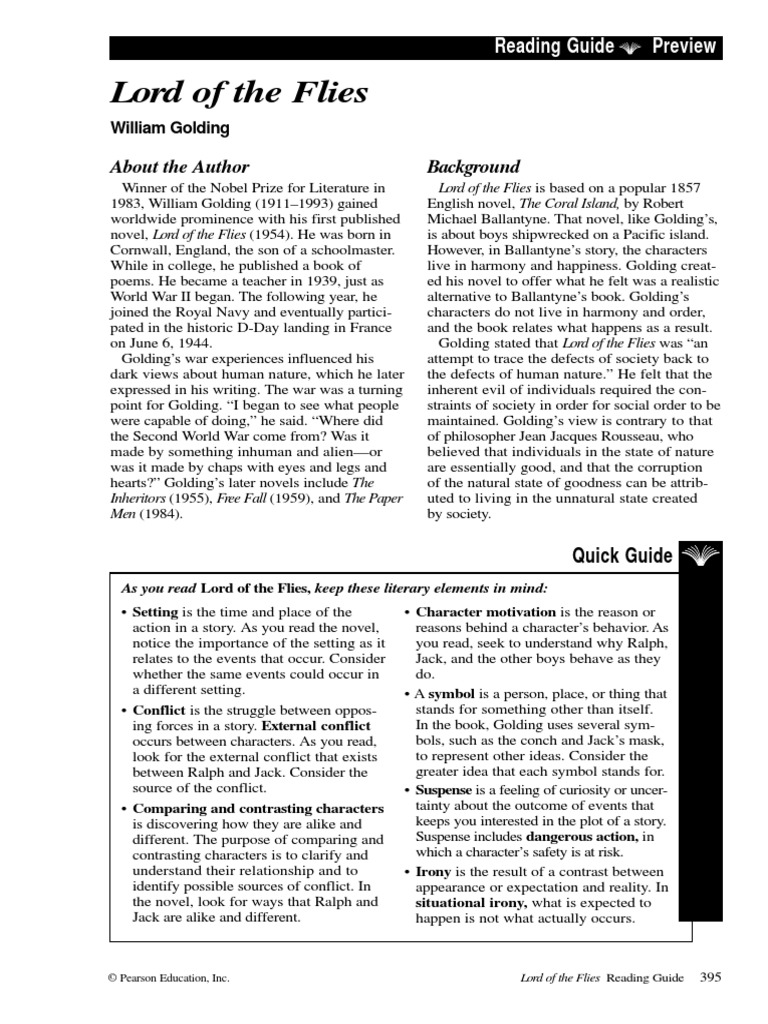 Reading Guide Preview

Lord of the Flies

William Golding

About the Author

Winner of the Nobel Prize for Literature in 1983, William Golding (1911–1993) gained worldwide prominence with his first published novel, Lord of the Flies (1954). He was born in Cornwall, England, the son of a schoolmaster. While in college, he published a book of poems. He became a teacher in 1939, just as World War II began. The following year, he joined the Royal Navy and eventually participated in the historic D-Day landing in France on June 6, 1944.

Golding's war experiences influenced his dark views about human nature, which he later expressed in his writing. The war was a turning point for Golding. "I began to see what people were capable of doing," he said. "Where did the Second World War come from? Was it made by something inhuman and alien—or was it made by chaps with eyes and legs and hearts?" Golding's later novels include The Inheritors (1955), Free Fall (1959), and The Paper Men (1984).

Background

Lord of the Flies is based on a popular 1857 English novel, The Coral Island, by Robert Michael Ballantyne. That novel, like Golding's, is about boys shipwrecked on a Pacific island. However, in Ballantyne's story, the characters live in harmony and happiness. Golding created his novel to offer what he felt was a realistic alternative to Ballantyne's book. Golding's characters do not live in harmony and order, and the book relates what happens as a result.

Golding stated that Lord of the Flies was "an attempt to trace the defects of society back to the defects of human nature." He felt that the inherent evil of individuals required the constraints of society in order for social order to be maintained. Golding's view is contrary to that of philosopher Jean Jacques Rousseau, who believed that individuals in the state of nature are essentially good, and that the corruption of the natural state of goodness can be attributed to living in the unnatural state created by society.

Quick Guide

As you read Lord of the Flies, keep these literary elements in mind:

• Setting is the time and place of the action in a story. As you read the novel, notice the importance of the setting as it relates to the events that occur. Consider whether the same events could occur in a different setting.

• Conflict is the struggle between opposing forces in a story. External conflict occurs between characters. As you read, look for the external conflict that exists between Ralph and Jack. Consider the source of the conflict.

• Comparing and contrasting characters is discovering how they are alike and different. The purpose of comparing and contrasting characters is to clarify and understand their relationship and to identify possible sources of conflict. In the novel, look for ways that Ralph and Jack are alike and different.

• Character motivation is the reason or reasons behind a character's behavior. As you read, seek to understand why Ralph, Jack, and the other boys behave as they do.

• A symbol is a person, place, or thing that stands for something other than itself. In the book, Golding uses several symbols, such as the conch and Jack's mask, to represent other ideas. Consider the greater idea that each symbol stands for.

• Suspense is a feeling of curiosity or uncertainty about the outcome of events that keeps you interested in the plot of a story. Suspense includes dangerous action, in which a character's safety is at risk.

• Irony is the result of a contrast between appearance or expectation and reality. In situational irony, what is expected to happen is not what actually occurs.

© Pearson Education, Inc.

Lord of the Flies Reading Guide 395